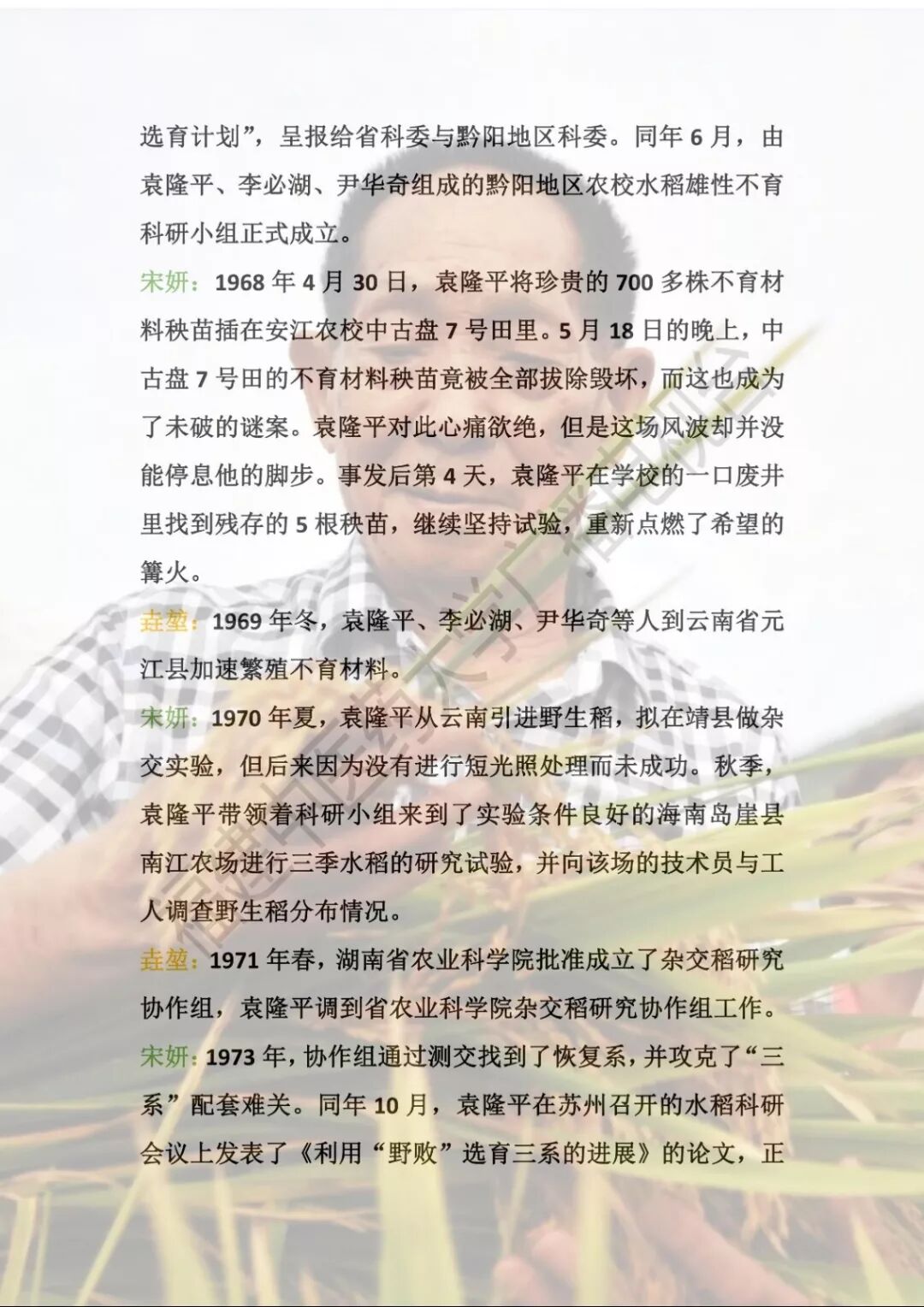 选育计划”，呈报给省科委与黔阳地区科委。同年6月，由袁隆平、李必湖、尹华奇组成的黔阳地区农校水稻雄性不育科研小组正式成立。

宋妍：1968年4月30日，袁隆平将珍贵的700多株不育材料秧苗插在安江农校中古盘7号田里。5月18日的晚上，中古盘7号田的不育材料秧苗竟被全部拔除毁坏，而这也成为了未破的谜案。袁隆平对此心痛欲绝，但是这场风波却并没能停息他的脚步。事发后第4天，袁隆平在学校的一口废井里找到残存的5根秧苗，继续坚持试验，重新点燃了希望的篝火。

垚堃：1969年冬，袁隆平、李必湖、尹华奇等人到云南省元江县加速繁殖不育材料。

宋妍：1970年夏，袁隆平从云南引进野生稻，拟在靖县做杂交实验，但后来因为没有进行短光照处理而未成功。秋季，袁隆平带领着科研小组来到了实验条件良好的海南岛崖县南江农场进行三季水稻的研究试验，并向该场的技术员与工人调查野生稻分布情况。

垚堃：1971年春，湖南省农业科学院批准成立了杂交稻研究协作组，袁隆平调到省农业科学院杂交稻研究协作组工作。

宋妍：1973年，协作组通过测交找到了恢复系，并攻克了“三系”配套难关。同年10月，袁隆平在苏州召开的水稻科研会议上发表了《利用“野败”选育三系的进展》的论文，正

福建中医药大学广播电视台